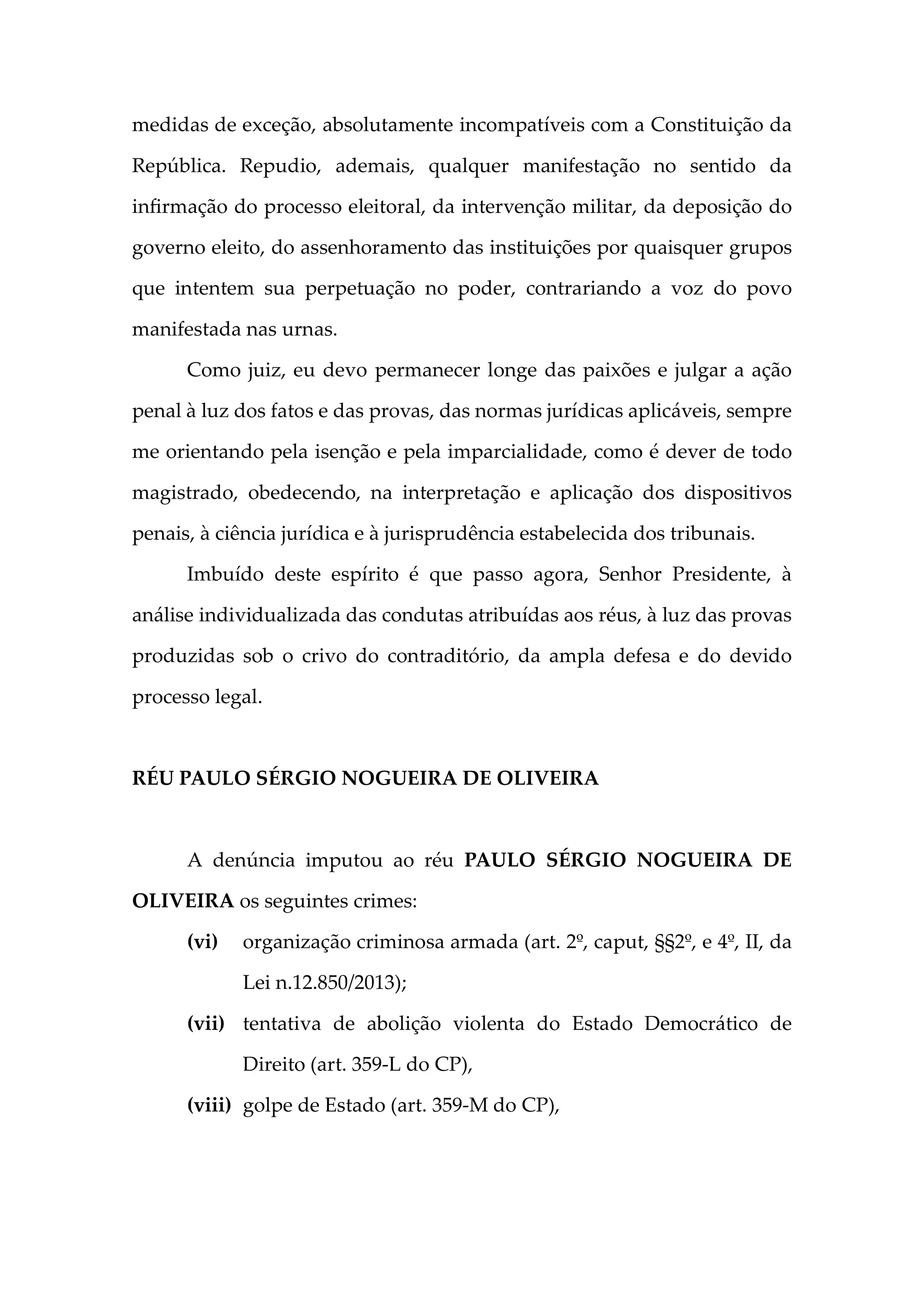 medidas de exceção, absolutamente incompatíveis com a Constituição da República. Repudio, ademais, qualquer manifestação no sentido da infirmação do processo eleitoral, da intervenção militar, da deposição do governo eleito, do assenhoramento das instituições por quaisquer grupos que intentem sua perpetuação no poder, contrariando a voz do povo manifestada nas urnas.

Como juiz, eu devo permanecer longe das paixões e julgar a ação penal à luz dos fatos e das provas, das normas jurídicas aplicáveis, sempre me orientando pela isenção e pela imparcialidade, como é dever de todo magistrado, obedecendo, na interpretação e aplicação dos dispositivos penais, à ciência jurídica e à jurisprudência estabelecida dos tribunais.

Imbuído deste espírito é que passo agora, Senhor Presidente, à análise individualizada das condutas atribuídas aos réus, à luz das provas produzidas sob o crivo do contraditório, da ampla defesa e do devido processo legal.

RÉU PAULO SÉRGIO NOGUEIRA DE OLIVEIRA

A denúncia imputou ao réu PAULO SÉRGIO NOGUEIRA DE OLIVEIRA os seguintes crimes:

(vi) organização criminosa armada (art. 2º, caput, §§2º, e 4º, II, da Lei n.12.850/2013);

(vii) tentativa de abolição violenta do Estado Democrático de Direito (art. 359-L do CP),

(viii) golpe de Estado (art. 359-M do CP),